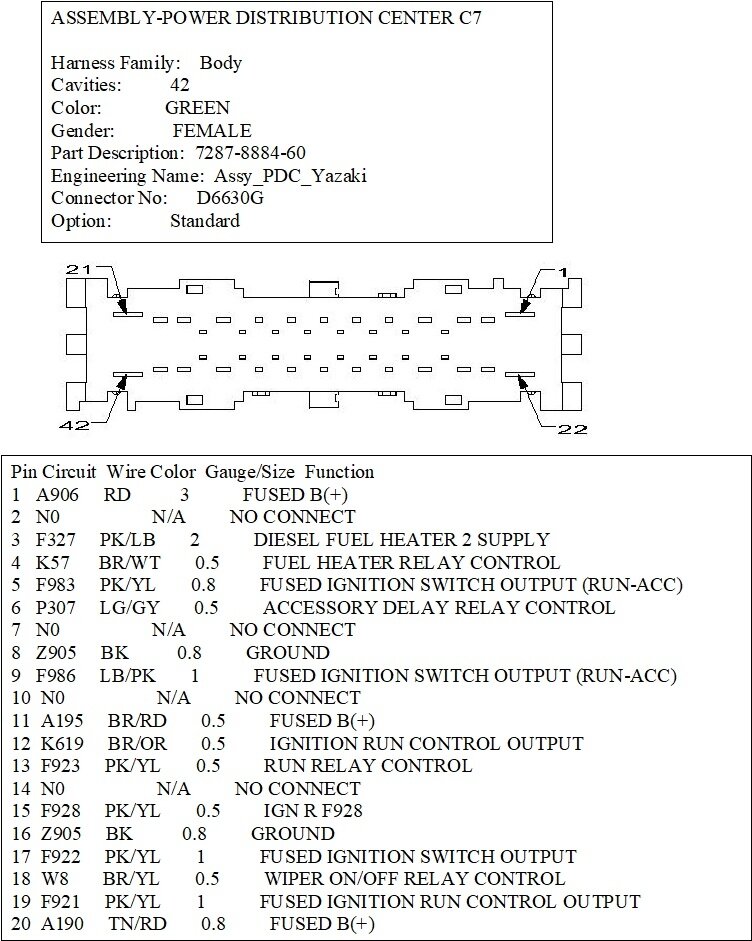 ASSEMBLY-POWER DISTRIBUTION CENTER C7

Harness Family: Body
Cavities: 42
Color: GREEN
Gender: FEMALE
Part Description: 7287-8884-60
Engineering Name: Assy_PDC_Yazaki
Connector No: D6630G
Option: Standard

21
1
42
22

| Pin | Circuit | Wire Color | Gauge/Size | Function |
|---|---|---|---|---|
| 1 | A906 | RD | 3 | FUSED B(+) |
| 2 | N0 | | N/A | NO CONNECT |
| 3 | F327 | PK/LB | 2 | DIESEL FUEL HEATER 2 SUPPLY |
| 4 | K57 | BR/WT | 0.5 | FUEL HEATER RELAY CONTROL |
| 5 | F983 | PK/YL | 0.8 | FUSED IGNITION SWITCH OUTPUT (RUN-ACC) |
| 6 | P307 | LG/GY | 0.5 | ACCESSORY DELAY RELAY CONTROL |
| 7 | N0 | | N/A | NO CONNECT |
| 8 | Z905 | BK | 0.8 | GROUND |
| 9 | F986 | LB/PK | 1 | FUSED IGNITION SWITCH OUTPUT (RUN-ACC) |
| 10 | N0 | | N/A | NO CONNECT |
| 11 | A195 | BR/RD | 0.5 | FUSED B(+) |
| 12 | K619 | BR/OR | 0.5 | IGNITION RUN CONTROL OUTPUT |
| 13 | F923 | PK/YL | 0.5 | RUN RELAY CONTROL |
| 14 | N0 | | N/A | NO CONNECT |
| 15 | F928 | PK/YL | 0.5 | IGN R F928 |
| 16 | Z905 | BK | 0.8 | GROUND |
| 17 | F922 | PK/YL | 1 | FUSED IGNITION SWITCH OUTPUT |
| 18 | W8 | BR/YL | 0.5 | WIPER ON/OFF RELAY CONTROL |
| 19 | F921 | PK/YL | 1 | FUSED IGNITION RUN CONTROL OUTPUT |
| 20 | A190 | TN/RD | 0.8 | FUSED B(+) |